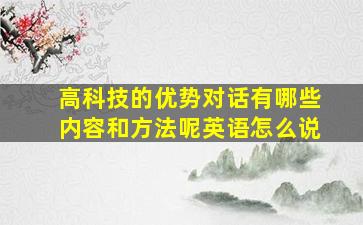 高科技的优势对话有哪些内容和方法呢英语怎么说